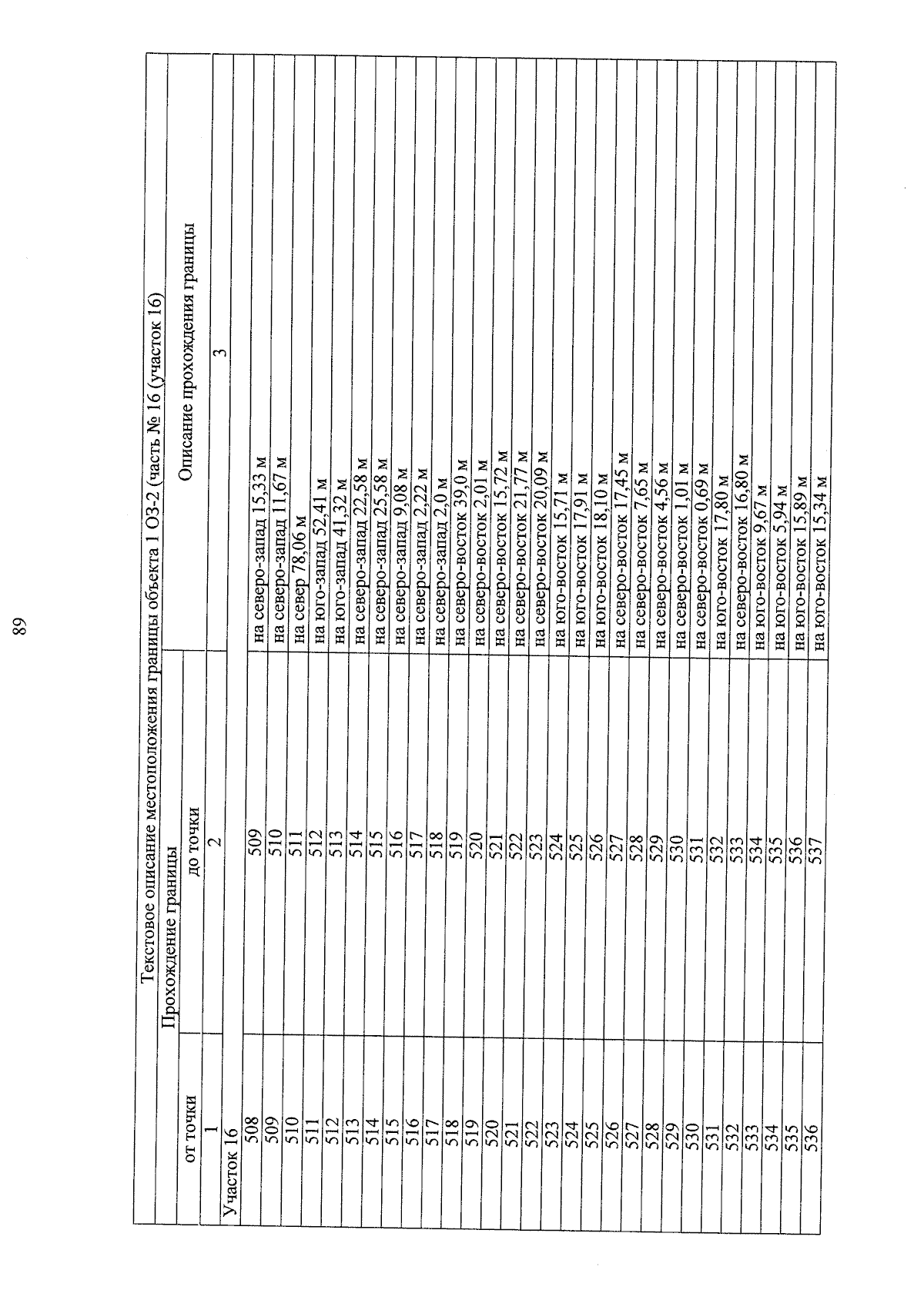 89

Текстовое описание местоположения границы объекта 1 ОЗ-2 (часть № 16 (участок 16)

| Прохождение границы | | Описание прохождения границы |
|---|---|---|
| от точки | до точки | |
| 1 | 2 | 3 |
| Участок 16 | | |
| 508 | 509 | на северо-запад 15,33 м |
| 509 | 510 | на северо-запад 11,67 м |
| 510 | 511 | на север 78,06 м |
| 511 | 512 | на юго-запад 52,41 м |
| 512 | 513 | на юго-запад 41,32 м |
| 513 | 514 | на северо-запад 22,58 м |
| 514 | 515 | на северо-запад 25,58 м |
| 515 | 516 | на северо-запад 9,08 м |
| 516 | 517 | на северо-запад 2,22 м |
| 517 | 518 | на северо-запад 2,0 м |
| 518 | 519 | на северо-восток 39,0 м |
| 519 | 520 | на северо-восток 2,01 м |
| 520 | 521 | на северо-восток 15,72 м |
| 521 | 522 | на северо-восток 21,77 м |
| 522 | 523 | на северо-восток 20,09 м |
| 523 | 524 | на юго-восток 15,71 м |
| 524 | 525 | на юго-восток 17,91 м |
| 525 | 526 | на юго-восток 18,10 м |
| 526 | 527 | на северо-восток 17,45 м |
| 527 | 528 | на северо-восток 7,65 м |
| 528 | 529 | на северо-восток 4,56 м |
| 529 | 530 | на северо-восток 1,01 м |
| 530 | 531 | на северо-восток 0,69 м |
| 531 | 532 | на юго-восток 17,80 м |
| 532 | 533 | на северо-восток 16,80 м |
| 533 | 534 | на юго-восток 9,67 м |
| 534 | 535 | на юго-восток 5,94 м |
| 535 | 536 | на юго-восток 15,89 м |
| 536 | 537 | на юго-восток 15,34 м |